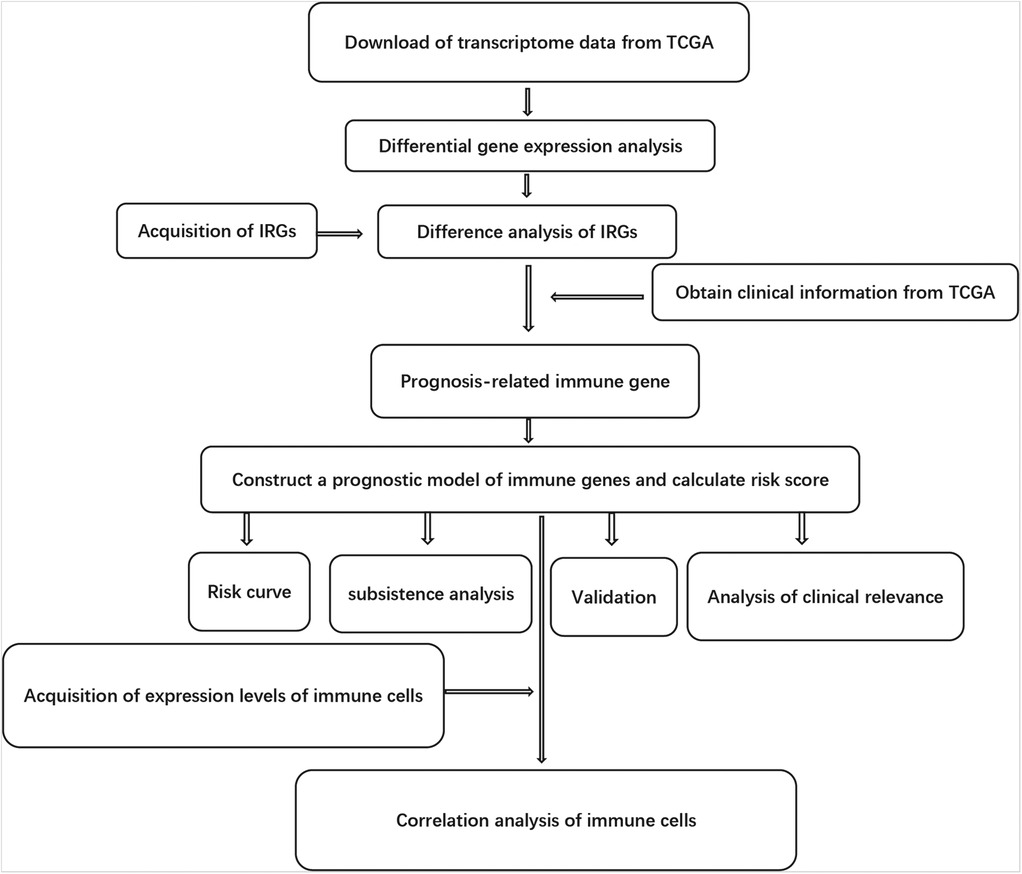 Download of transcriptome data from TCGA

Differential gene expression analysis

Acquisition of IRGs

Difference analysis of IRGs

Obtain clinical information from TCGA

Prognosis-related immune gene

Construct a prognostic model of immune genes and calculate risk score

Risk curve

subsistence analysis

Validation

Analysis of clinical relevance

Acquisition of expression levels of immune cells

Correlation analysis of immune cells